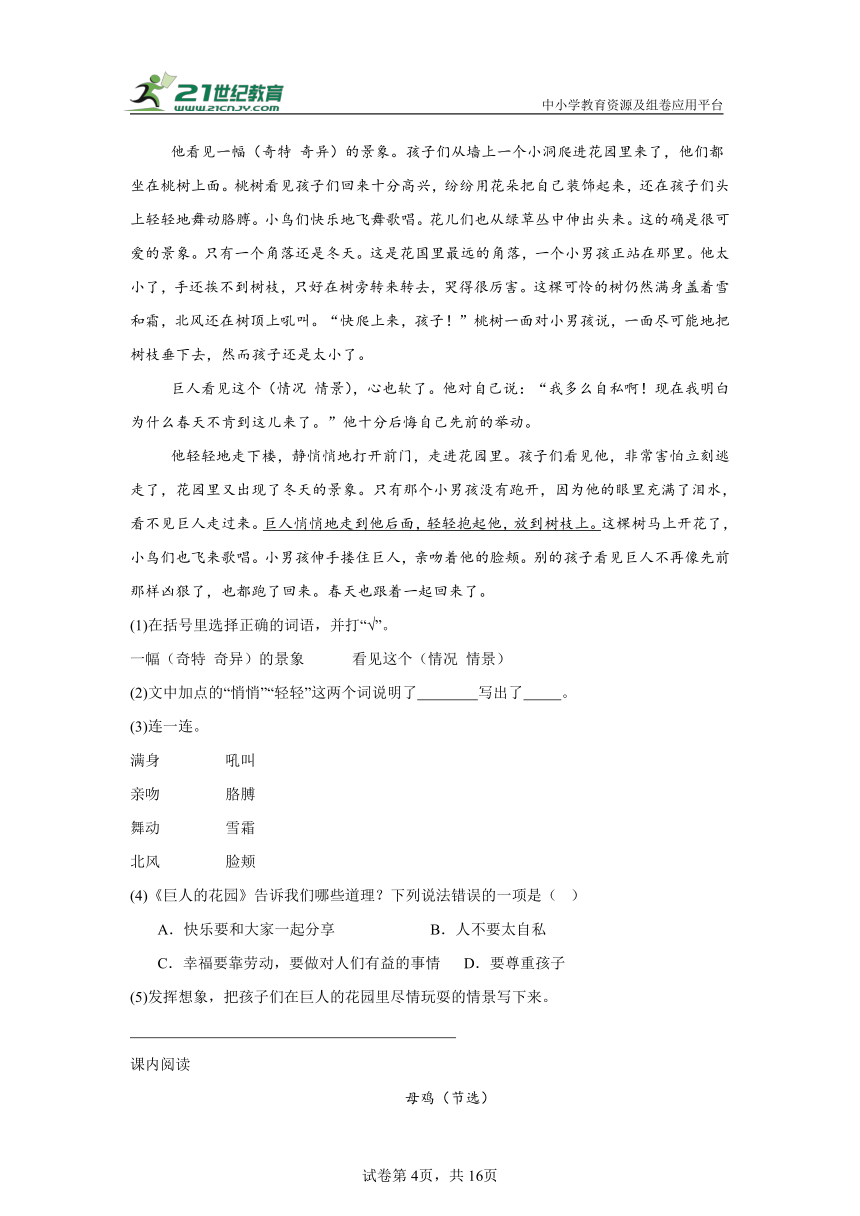 21世纪教育
www.21cnjy.com
中小学教育资源及组卷应用平台

他看见一幅（奇特 奇异）的景象。孩子们从墙上一个小洞爬进花园里来了，他们都坐在桃树上面。桃树看见孩子们回来十分高兴，纷纷用花朵把自己装饰起来，还在孩子们头上轻轻地舞动胳膊。小鸟们快乐地飞舞歌唱。花儿们也从绿草丛中伸出头来。这的确是很可爱的景象。只有一个角落还是冬天。这是花园里最远的角落，一个小男孩正站在那里。他太小了，手还挨不到树枝，只好在树旁转来转去，哭得很厉害。这棵可怜的树仍然满身盖着雪和霜，北风还在树顶上吼叫。“快爬上来，孩子！”桃树一面对小男孩说，一面尽可能地把树枝垂下去，然而孩子还是太小了。

巨人看见这个（情况 情景），心也软了。他对自己说：“我多么自私啊！现在我明白为什么春天不肯到这儿来了。”他十分后悔自己先前的举动。

他轻轻地走下楼，静悄悄地打开前门，走进花园里。孩子们看见他，非常害怕立刻逃走了，花园里又出现了冬天的景象。只有那个小男孩没有跑开，因为他的眼里充满了泪水，看不见巨人走过来。巨人悄悄地走到他后面，轻轻抱起他，放到树枝上。这棵树马上开花了，小鸟们也飞来歌唱。小男孩伸手搂住巨人，亲吻着他的脸颊。别的孩子看见巨人不再像先前那样凶狠了，也都跑了回来。春天也跟着一起回来了。

(1)在括号里选择正确的词语，并打“√”。

一幅（奇特 奇异）的景象　　　看见这个（情况 情景）

(2)文中加点的“悄悄”“轻轻”这两个词说明了________写出了_____。

(3)连一连。

满身　　　吼叫
亲吻　　　胳膊
舞动　　　雪霜
北风　　　脸颊

(4)《巨人的花园》告诉我们哪些道理？下列说法错误的一项是（ ）

A．快乐要和大家一起分享　　　B．人不要太自私
C．幸福要靠劳动，要做对人们有益的事情　　D．要尊重孩子

(5)发挥想象，把孩子们在巨人的花园里尽情玩耍的情景写下来。

课内阅读

母鸡（节选）

试卷第4页，共16页